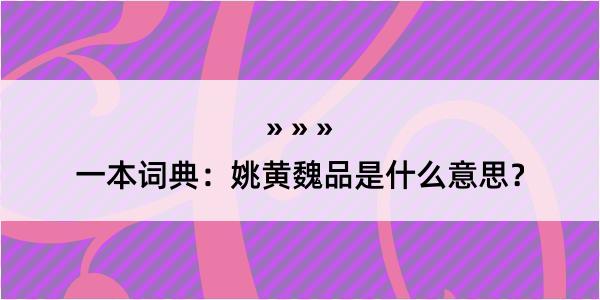 » » »

一本词典：姚黄魏品是什么意思？